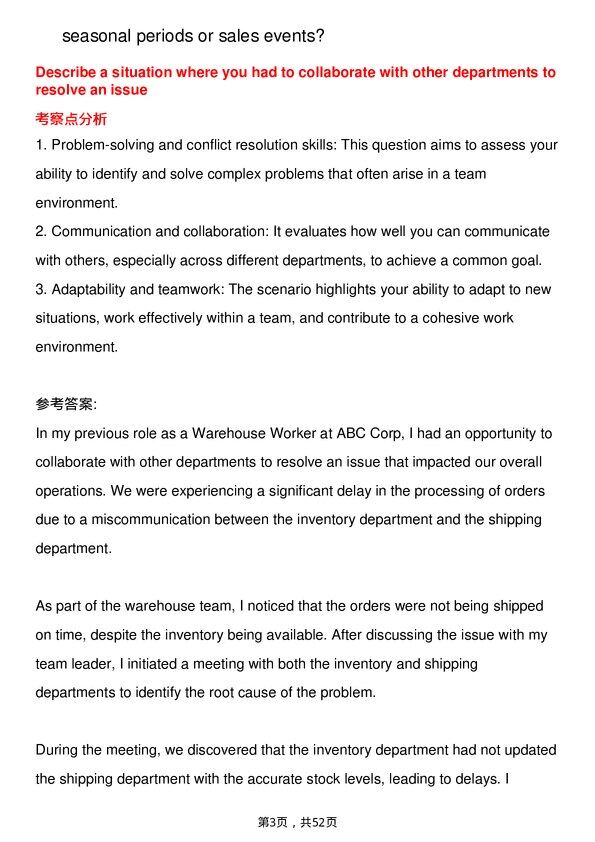 seasonal periods or sales events?

Describe a situation where you had to collaborate with other departments to resolve an issue

考察点分析

1. Problem-solving and conflict resolution skills: This question aims to assess your ability to identify and solve complex problems that often arise in a team environment.
2. Communication and collaboration: It evaluates how well you can communicate with others, especially across different departments, to achieve a common goal.
3. Adaptability and teamwork: The scenario highlights your ability to adapt to new situations, work effectively within a team, and contribute to a cohesive work environment.

参考答案:

In my previous role as a Warehouse Worker at ABC Corp, I had an opportunity to collaborate with other departments to resolve an issue that impacted our overall operations. We were experiencing a significant delay in the processing of orders due to a miscommunication between the inventory department and the shipping department.

As part of the warehouse team, I noticed that the orders were not being shipped on time, despite the inventory being available. After discussing the issue with my team leader, I initiated a meeting with both the inventory and shipping departments to identify the root cause of the problem.

During the meeting, we discovered that the inventory department had not updated the shipping department with the accurate stock levels, leading to delays. I

第3页，共52页